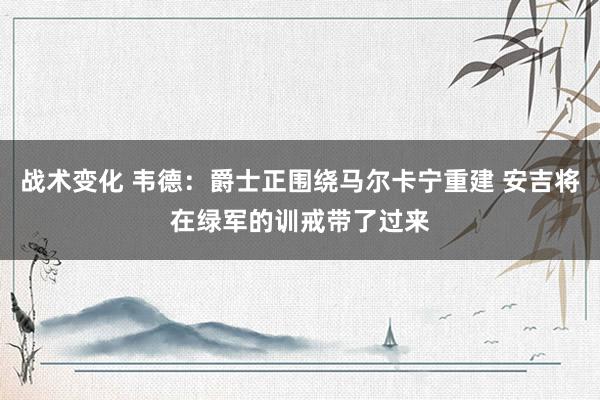 战术变化 韦德：爵士正围绕马尔卡宁重建 安吉将在绿军的训戒带了过来